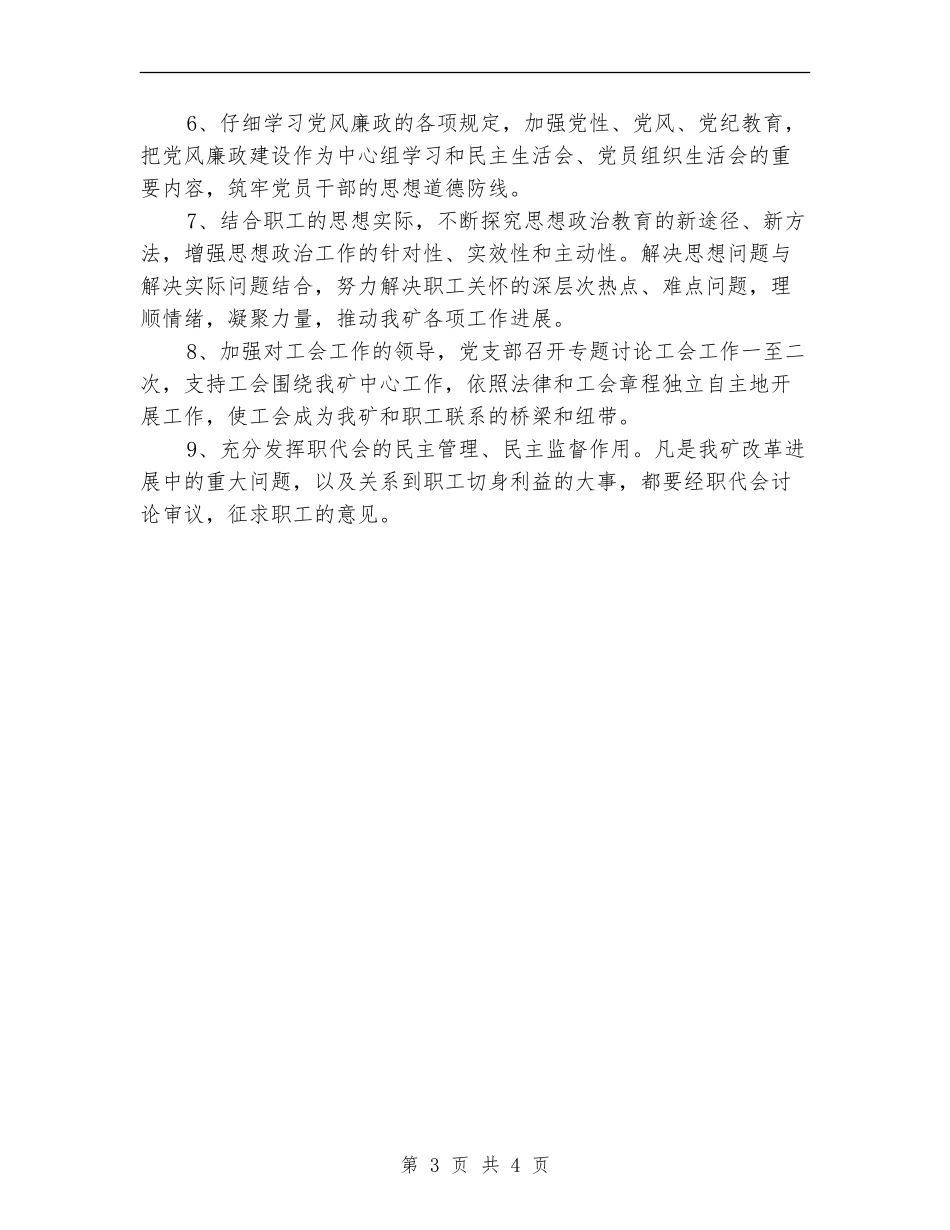 6、仔细学习党风廉政的各项规定，加强党性、党风、党纪教育，把党风廉政建设作为中心组学习和民主生活会、党员组织生活会的重要内容，筑牢党员干部的思想道德防线。

7、结合职工的思想实际，不断探究思想政治教育的新途径、新方法，增强思想政治工作的针对性、实效性和主动性。解决思想问题与解决实际问题结合，努力解决职工关怀的深层次热点、难点问题，理顺情绪，凝聚力量，推动我矿各项工作进展。

8、加强对工会工作的领导，党支部召开专题讨论工会工作一至二次，支持工会围绕我矿中心工作，依照法律和工会章程独立自主地开展工作，使工会成为我矿和职工联系的桥梁和纽带。

9、充分发挥职代会的民主管理、民主监督作用。凡是我矿改革进展中的重大问题，以及关系到职工切身利益的大事，都要经职代会讨论审议，征求职工的意见。

第 3 页 共 4 页